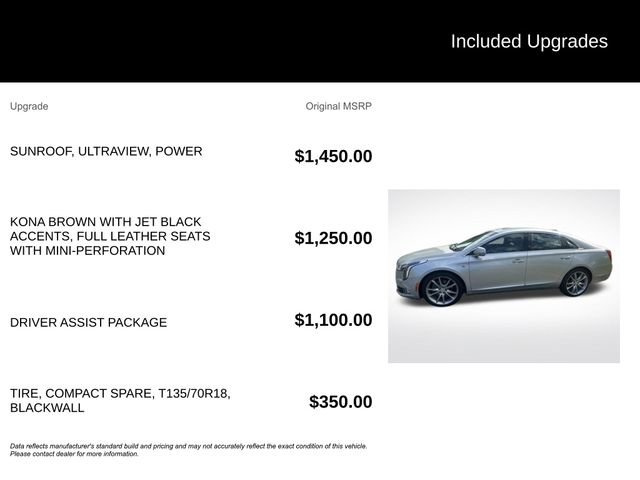 Included Upgrades

| Upgrade | Original MSRP |
|---|---|
| SUNROOF, ULTRAVIEW, POWER | $1,450.00 |
| KONA BROWN WITH JET BLACK ACCENTS, FULL LEATHER SEATS WITH MINI-PERFORATION | $1,250.00 |
| DRIVER ASSIST PACKAGE | $1,100.00 |
| TIRE, COMPACT SPARE, T135/70R18, BLACKWALL | $350.00 |

Data reflects manufacturer's standard build and pricing and may not accurately reflect the exact condition of this vehicle. Please contact dealer for more information.